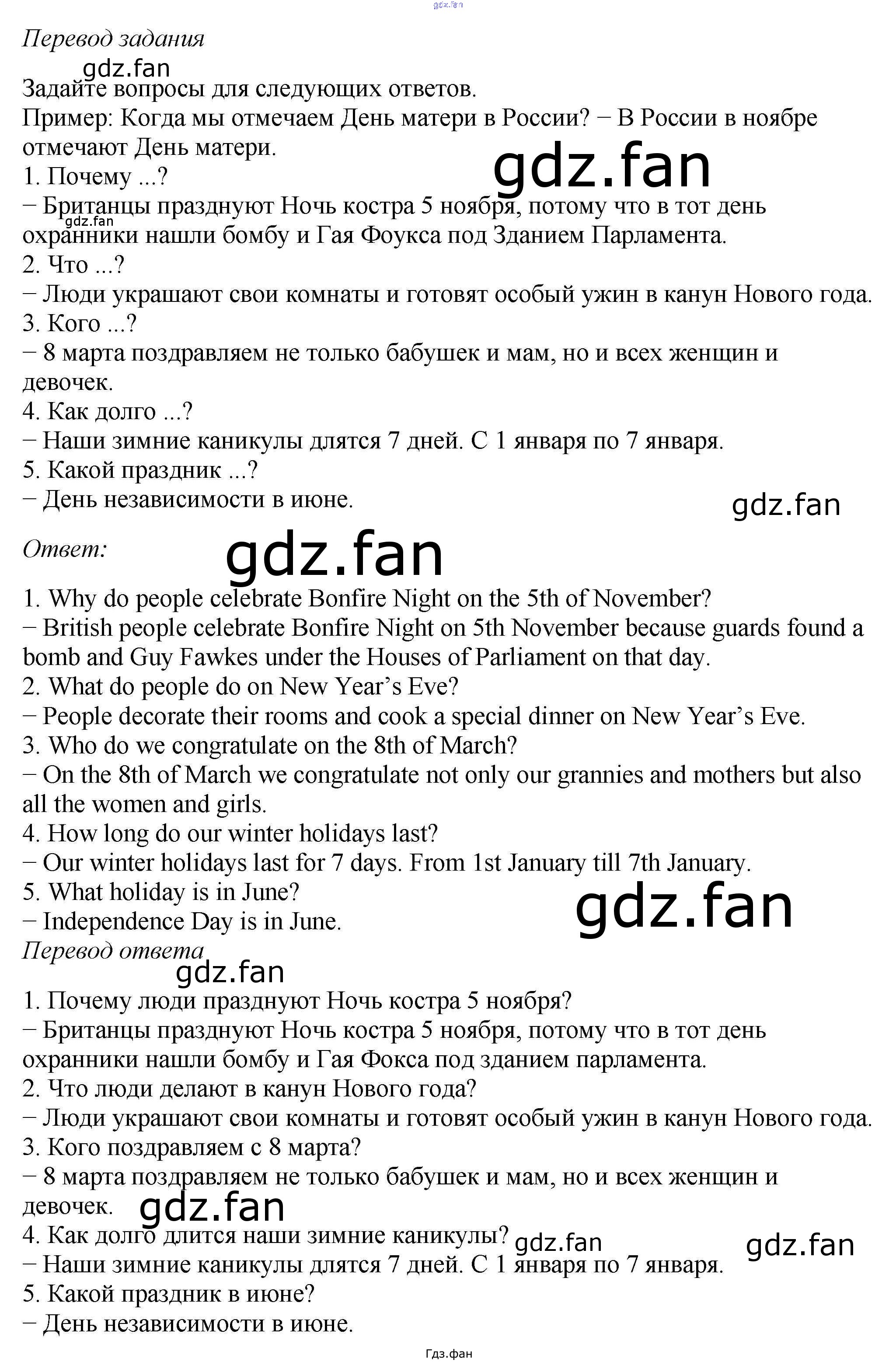 gdz.fan

Перевод задания

gdz.fan

Задайте вопросы для следующих ответов.
Пример: Когда мы отмечаем День матери в России? − В России в ноябре отмечают День матери.

gdz.fan

1. Почему ...?
− Британцы празднуют Ночь костра 5 ноября, потому что в тот день охранники нашли бомбу и Гая Фоукса под Зданием Парламента.

gdz.fan

2. Что ...?
− Люди украшают свои комнаты и готовят особый ужин в канун Нового года.
3. Кого ...?
− 8 марта поздравляем не только бабушек и мам, но и всех женщин и девочек.
4. Как долго ...?
− Наши зимние каникулы длятся 7 дней. С 1 января по 7 января.
5. Какой праздник ...?
− День независимости в июне.

gdz.fan

Ответ:

gdz.fan

1. Why do people celebrate Bonfire Night on the 5th of November?
− British people celebrate Bonfire Night on 5th November because guards found a bomb and Guy Fawkes under the Houses of Parliament on that day.
2. What do people do on New Year's Eve?
− People decorate their rooms and cook a special dinner on New Year's Eve.
3. Who do we congratulate on the 8th of March?
− On the 8th of March we congratulate not only our grannies and mothers but also all the women and girls.
4. How long do our winter holidays last?
− Our winter holidays last for 7 days. From 1st January till 7th January.
5. What holiday is in June?
− Independence Day is in June.

gdz.fan

Перевод ответа

gdz.fan

1. Почему люди празднуют Ночь костра 5 ноября?
− Британцы празднуют Ночь костра 5 ноября, потому что в тот день охранники нашли бомбу и Гая Фокса под зданием парламента.
2. Что люди делают в канун Нового года?
− Люди украшают свои комнаты и готовят особый ужин в канун Нового года.
3. Кого поздравляем с 8 марта?
− 8 марта поздравляем не только бабушек и мам, но и всех женщин и девочек.

gdz.fan

4. Как долго длится наши зимние каникулы?

gdz.fan

gdz.fan

− Наши зимние каникулы длятся 7 дней. С 1 января по 7 января.
5. Какой праздник в июне?
− День независимости в июне.

Гдз.фан